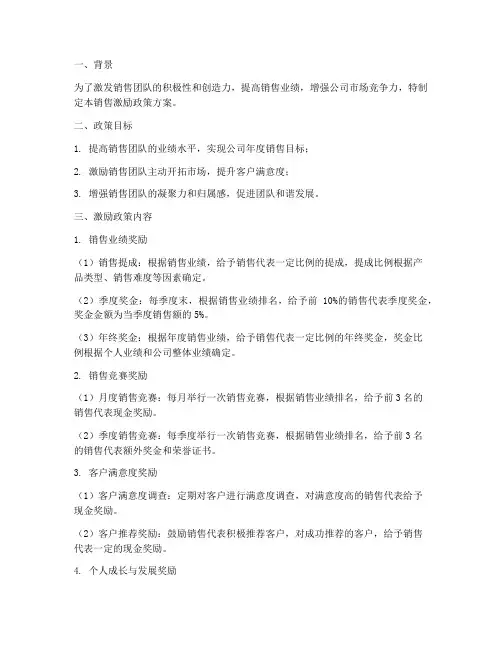 一、背景

为了激发销售团队的积极性和创造力，提高销售业绩，增强公司市场竞争力，特制定本销售激励政策方案。

二、政策目标

1. 提高销售团队的业绩水平，实现公司年度销售目标；

2. 激励销售团队主动开拓市场，提升客户满意度；

3. 增强销售团队的凝聚力和归属感，促进团队和谐发展。

三、激励政策内容

1. 销售业绩奖励

（1）销售提成：根据销售业绩，给予销售代表一定比例的提成，提成比例根据产品类型、销售难度等因素确定。

（2）季度奖金：每季度末，根据销售业绩排名，给予前 10%的销售代表季度奖金，奖金金额为当季度销售额的 5%。

（3）年终奖金：根据年度销售业绩，给予销售代表一定比例的年终奖金，奖金比例根据个人业绩和公司整体业绩确定。

2. 销售竞赛奖励

（1）月度销售竞赛：每月举行一次销售竞赛，根据销售业绩排名，给予前 3 名的销售代表现金奖励。

（2）季度销售竞赛：每季度举行一次销售竞赛，根据销售业绩排名，给予前 3 名的销售代表额外奖金和荣誉证书。

3. 客户满意度奖励

（1）客户满意度调查：定期对客户进行满意度调查，对满意度高的销售代表给予现金奖励。

（2）客户推荐奖励：鼓励销售代表积极推荐客户，对成功推荐的客户，给予销售代表一定的现金奖励。

4. 个人成长与发展奖励